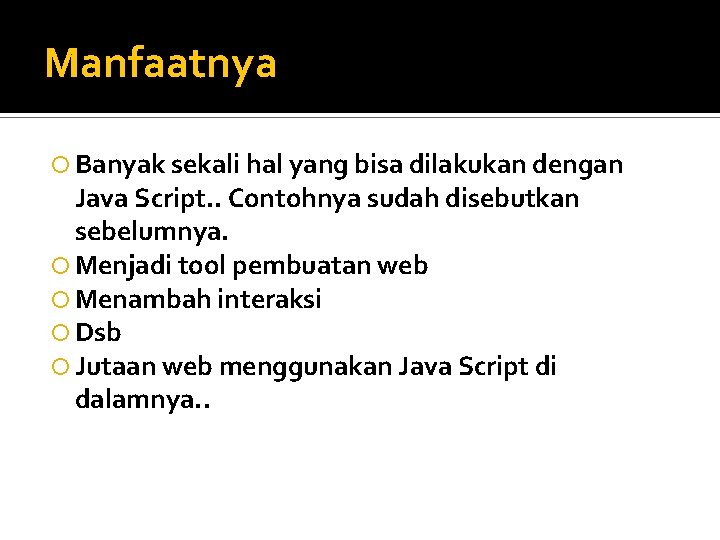 Manfaatnya

• Banyak sekali hal yang bisa dilakukan dengan Java Script.. Contohnya sudah disebutkan sebelumnya.
• Menjadi tool pembuatan web
• Menambah interaksi
• Dsb
• Jutaan web menggunakan Java Script di dalamnya..